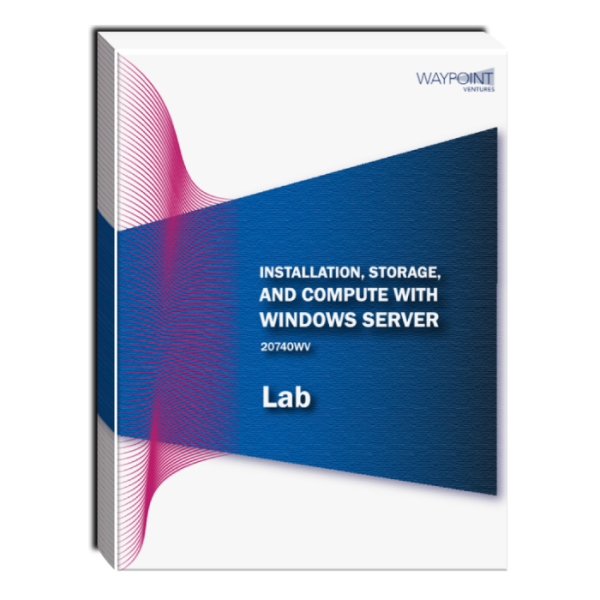 WAYPOINT
VENTURES

INSTALLATION, STORAGE, AND COMPUTE WITH WINDOWS SERVER

20740WV

Lab